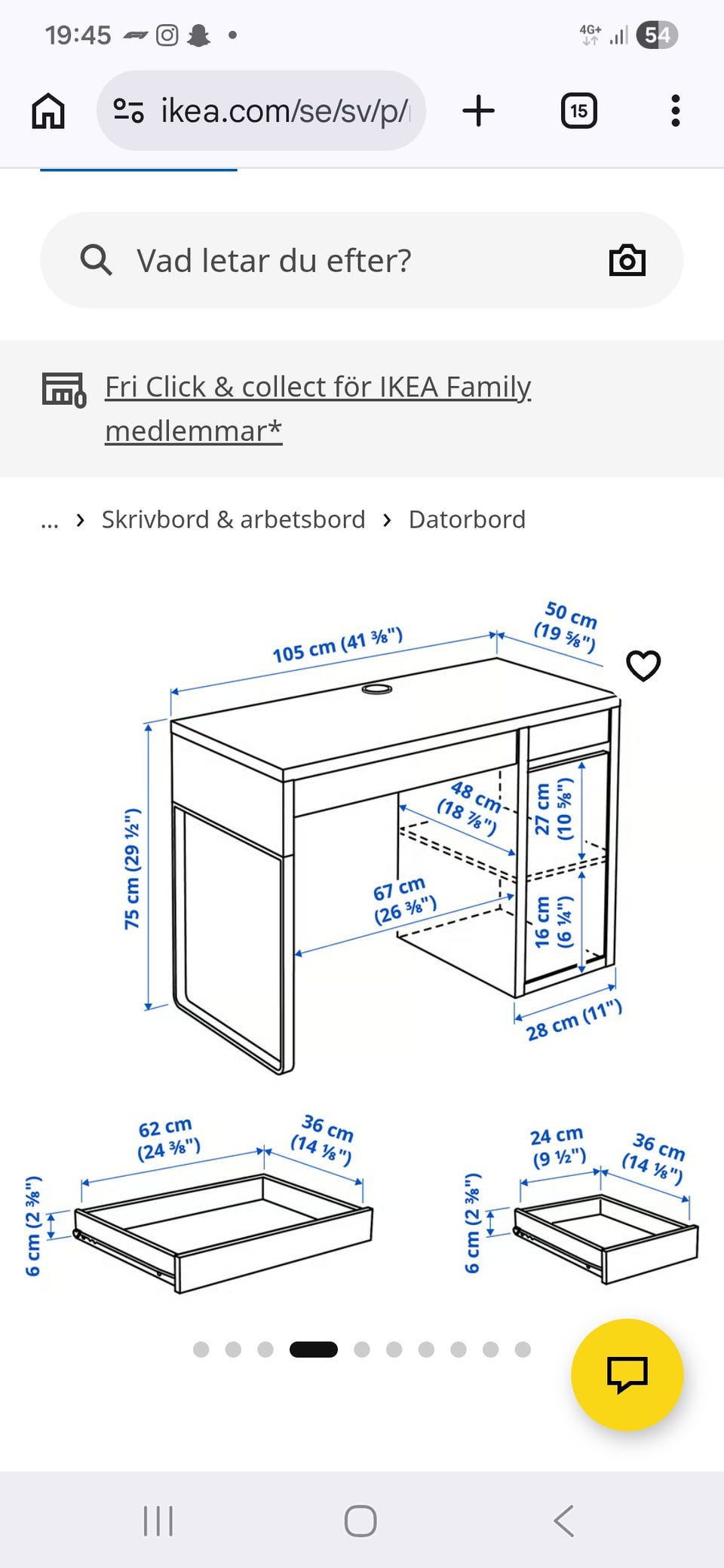 19:45

4G+ 54

ikea.com/se/sv/p/

15

Vad letar du efter?

Fri Click & collect för IKEA Family medlemmar*

... › Skrivbord & arbetsbord › Datorbord

105 cm (41 ⅜")

50 cm (19 ⅝")

75 cm (29 ½")

48 cm (18 ⅞")

27 cm (10 ⅝")

67 cm (26 ⅜")

16 cm (6 ¼")

28 cm (11")

62 cm (24 ⅜")

36 cm (14 ⅛")

6 cm (2 ⅜")

24 cm (9 ½")

36 cm (14 ⅛")

6 cm (2 ⅜")